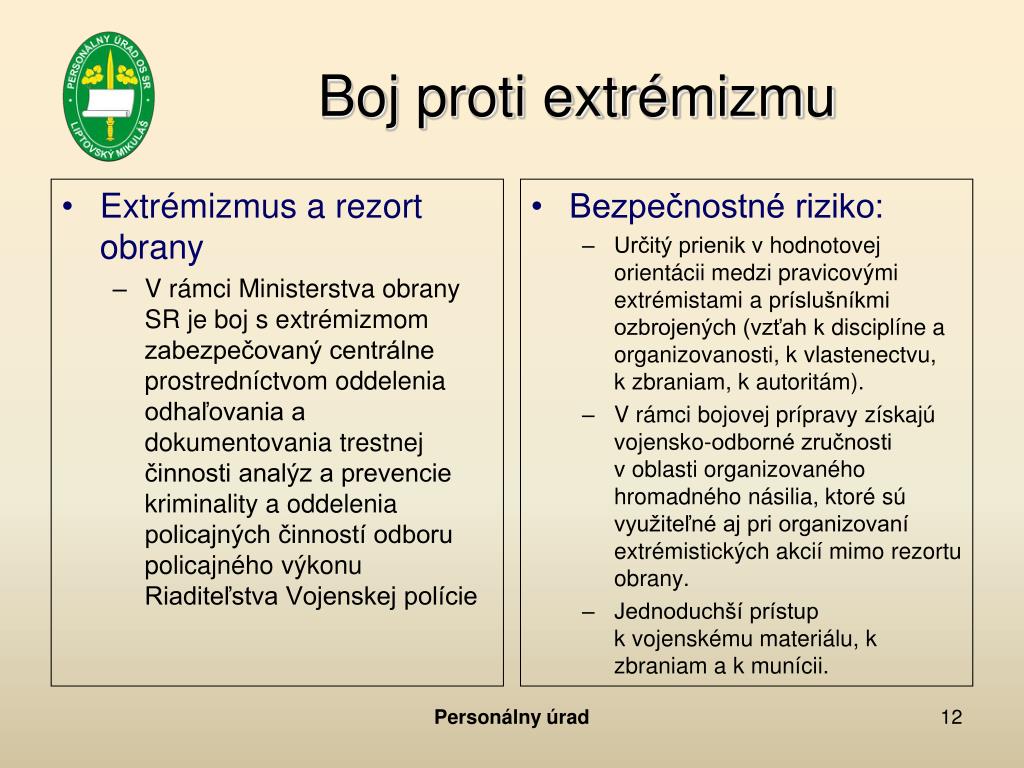 PERSONÁLNY ÚRAD OS SR
LIPTOVSKÝ MIKULÁŠ

Boj proti extrémizmu

• Extrémizmus a rezort obrany
– V rámci Ministerstva obrany SR je boj s extrémizmom zabezpečovaný centrálne prostredníctvom oddelenia odhaľovania a dokumentovania trestnej činnosti analýz a prevencie kriminality a oddelenia policajných činností odboru policajného výkonu Riaditeľstva Vojenskej polície

• Bezpečnostné riziko:
– Určitý prienik v hodnotovej orientácii medzi pravicovými extrémistami a príslušníkmi ozbrojených (vzťah k disciplíne a organizovanosti, k vlastenectvu, k zbraniam, k autoritám).
– V rámci bojovej prípravy získajú vojensko-odborné zručnosti v oblasti organizovaného hromadného násilia, ktoré sú využiteľné aj pri organizovaní extrémistických akcií mimo rezortu obrany.
– Jednoduchší prístup k vojenskému materiálu, k zbraniam a k munícii.

Personálny úrad

12